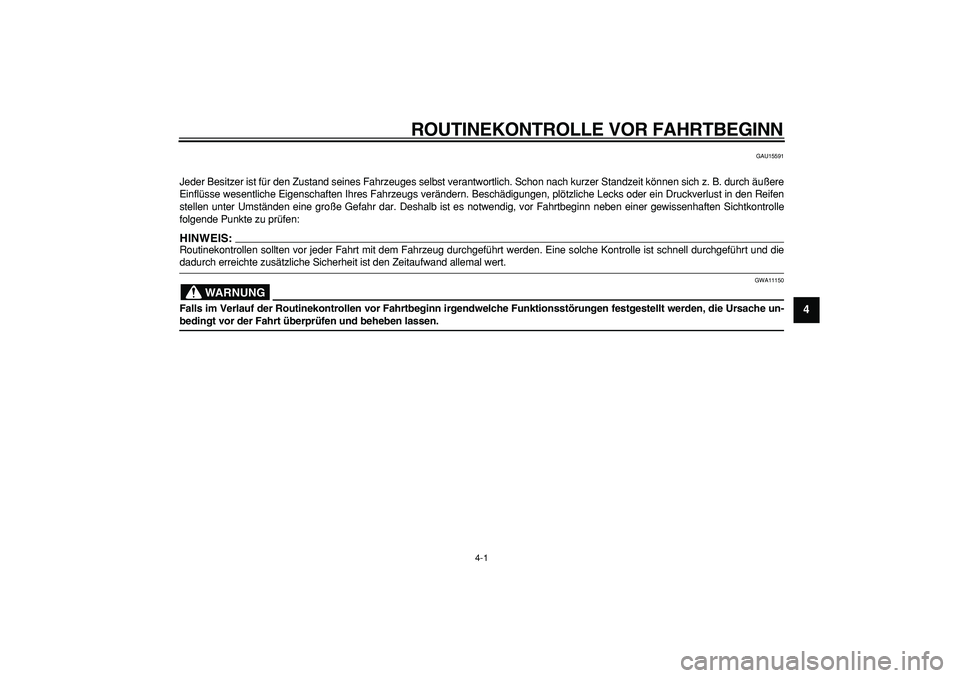 ROUTINEKONTROLLE VOR FAHRTBEGINN

GAU15591

Jeder Besitzer ist für den Zustand seines Fahrzeuges selbst verantwortlich. Schon nach kurzer Standzeit können sich z. B. durch äußere Einflüsse wesentliche Eigenschaften Ihres Fahrzeugs verändern. Beschädigungen, plötzliche Lecks oder ein Druckverlust in den Reifen stellen unter Umständen eine große Gefahr dar. Deshalb ist es notwendig, vor Fahrtbeginn neben einer gewissenhaften Sichtkontrolle folgende Punkte zu prüfen:

HINWEIS:
Routinekontrollen sollten vor jeder Fahrt mit dem Fahrzeug durchgeführt werden. Eine solche Kontrolle ist schnell durchgeführt und die dadurch erreichte zusätzliche Sicherheit ist den Zeitaufwand allemal wert.

GWA11150

WARNUNG

Falls im Verlauf der Routinekontrollen vor Fahrtbeginn irgendwelche Funktionsstörungen festgestellt werden, die Ursache unbedingt vor der Fahrt überprüfen und beheben lassen.

4

4-1

carmanualsonline.info